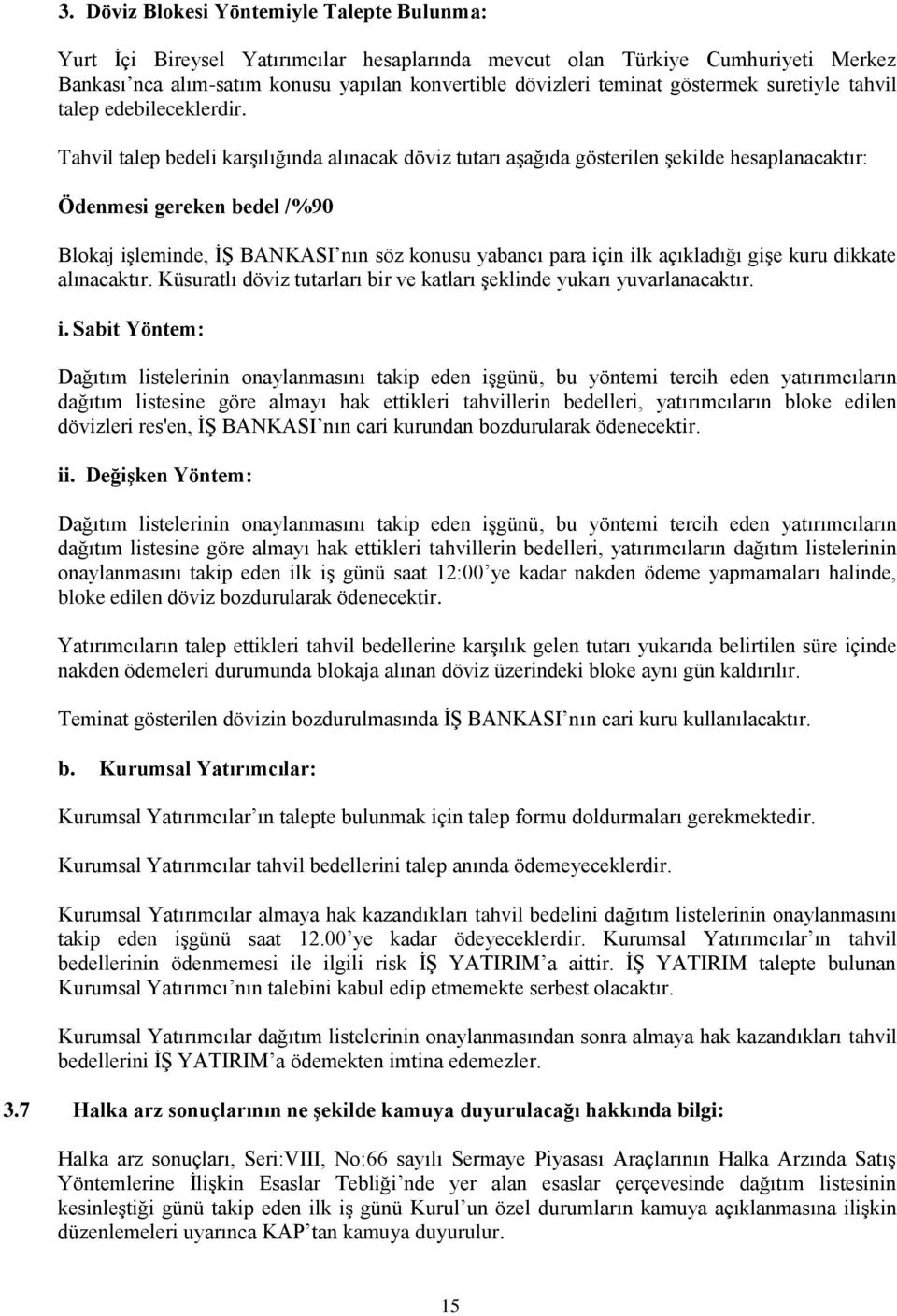 3. Döviz Blokesi Yöntemiyle Talepte Bulunma:

Yurt İçi Bireysel Yatırımcılar hesaplarında mevcut olan Türkiye Cumhuriyeti Merkez Bankası'nca alım-satım konusu yapılan konvertible dövizleri teminat göstermek suretiyle tahvil talep edebileceklerdir.

Tahvil talep bedeli karşılığında alınacak döviz tutarı aşağıda gösterilen şekilde hesaplanacaktır:

Ödenmesi gereken bedel /%90

Blokaj işleminde, İŞ BANKASI'nın söz konusu yabancı para için ilk açıkladığı gişe kuru dikkate alınacaktır. Küsuratlı döviz tutarları bir ve katları şeklinde yukarı yuvarlanacaktır.

i. Sabit Yöntem:

Dağıtım listelerinin onaylanmasını takip eden işgünü, bu yöntemi tercih eden yatırımcıların dağıtım listesine göre almayı hak ettikleri tahvillerin bedelleri, yatırımcıların bloke edilen dövizleri res'en, İŞ BANKASI'nın cari kurundan bozdurularak ödenecektir.

ii. Değişken Yöntem:

Dağıtım listelerinin onaylanmasını takip eden işgünü, bu yöntemi tercih eden yatırımcıların dağıtım listesine göre almayı hak ettikleri tahvillerin bedelleri, yatırımcıların dağıtım listelerinin onaylanmasını takip eden ilk iş günü saat 12:00'ye kadar nakden ödeme yapmamaları halinde, bloke edilen döviz bozdurularak ödenecektir.

Yatırımcıların talep ettikleri tahvil bedellerine karşılık gelen tutarı yukarıda belirtilen süre içinde nakden ödemeleri durumunda blokaja alınan döviz üzerindeki bloke aynı gün kaldırılır.

Teminat gösterilen dövizin bozdurulmasında İŞ BANKASI'nın cari kuru kullanılacaktır.

b. Kurumsal Yatırımcılar:

Kurumsal Yatırımcılar'ın talepte bulunmak için talep formu doldurmaları gerekmektedir.

Kurumsal Yatırımcılar tahvil bedellerini talep anında ödemeyeceklerdir.

Kurumsal Yatırımcılar almaya hak kazandıkları tahvil bedelini dağıtım listelerinin onaylanmasını takip eden işgünü saat 12.00'ye kadar ödeyeceklerdir. Kurumsal Yatırımcılar'ın tahvil bedellerinin ödenmemesi ile ilgili risk İŞ YATIRIM'a aittir. İŞ YATIRIM talepte bulunan Kurumsal Yatırımcı'nın talebini kabul edip etmemekte serbest olacaktır.

Kurumsal Yatırımcılar dağıtım listelerinin onaylanmasından sonra almaya hak kazandıkları tahvil bedellerini İŞ YATIRIM'a ödemekten imtina edemezler.

3.7 Halka arz sonuçlarının ne şekilde kamuya duyurulacağı hakkında bilgi:

Halka arz sonuçları, Seri:VIII, No:66 sayılı Sermaye Piyasası Araçlarının Halka Arzında Satış Yöntemlerine İlişkin Esaslar Tebliği'nde yer alan esaslar çerçevesinde dağıtım listesinin kesinleştiği günü takip eden ilk iş günü Kurul'un özel durumların kamuya açıklanmasına ilişkin düzenlemeleri uyarınca KAP'tan kamuya duyurulur.

15